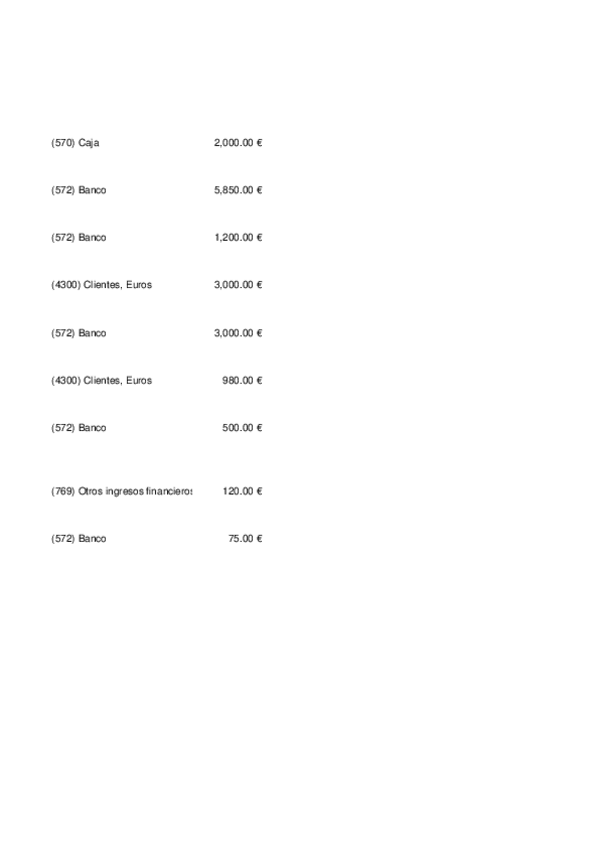 | | |
|---|---|
| (570) Caja | 2,000.00 € |
| (572) Banco | 5,850.00 € |
| (572) Banco | 1,200.00 € |
| (4300) Clientes, Euros | 3,000.00 € |
| (572) Banco | 3,000.00 € |
| (4300) Clientes, Euros | 980.00 € |
| (572) Banco | 500.00 € |
| (769) Otros ingresos financieros | 120.00 € |
| (572) Banco | 75.00 € |